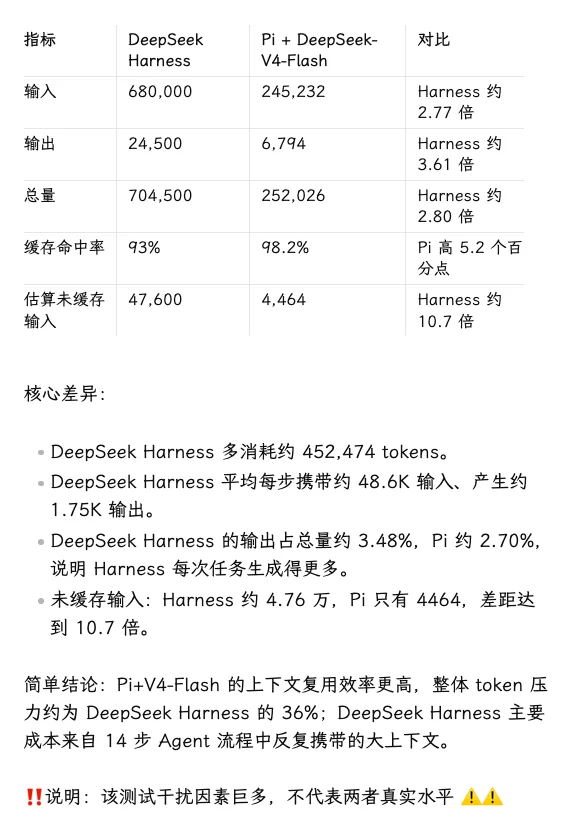 | 指标 | DeepSeek Harness | Pi + DeepSeek-V4-Flash | 对比 |
|---|---|---|---|
| 输入 | 680,000 | 245,232 | Harness 约 2.77 倍 |
| 输出 | 24,500 | 6,794 | Harness 约 3.61 倍 |
| 总量 | 704,500 | 252,026 | Harness 约 2.80 倍 |
| 缓存命中率 | 93% | 98.2% | Pi 高 5.2 个百分点 |
| 估算未缓存输入 | 47,600 | 4,464 | Harness 约 10.7 倍 |

核心差异：

- DeepSeek Harness 多消耗约 452,474 tokens。
- DeepSeek Harness 平均每步携带约 48.6K 输入、产生约 1.75K 输出。
- DeepSeek Harness 的输出占总量约 3.48%，Pi 约 2.70%，说明 Harness 每次任务生成得更多。
- 未缓存输入：Harness 约 4.76 万，Pi 只有 4464，差距达到 10.7 倍。

简单结论：Pi+V4-Flash 的上下文复用效率更高，整体 token 压力约为 DeepSeek Harness 的 36%；DeepSeek Harness 主要成本来自 14 步 Agent 流程中反复携带的大上下文。

‼️说明：该测试干扰因素巨多，不代表两者真实水平 ⚠️⚠️